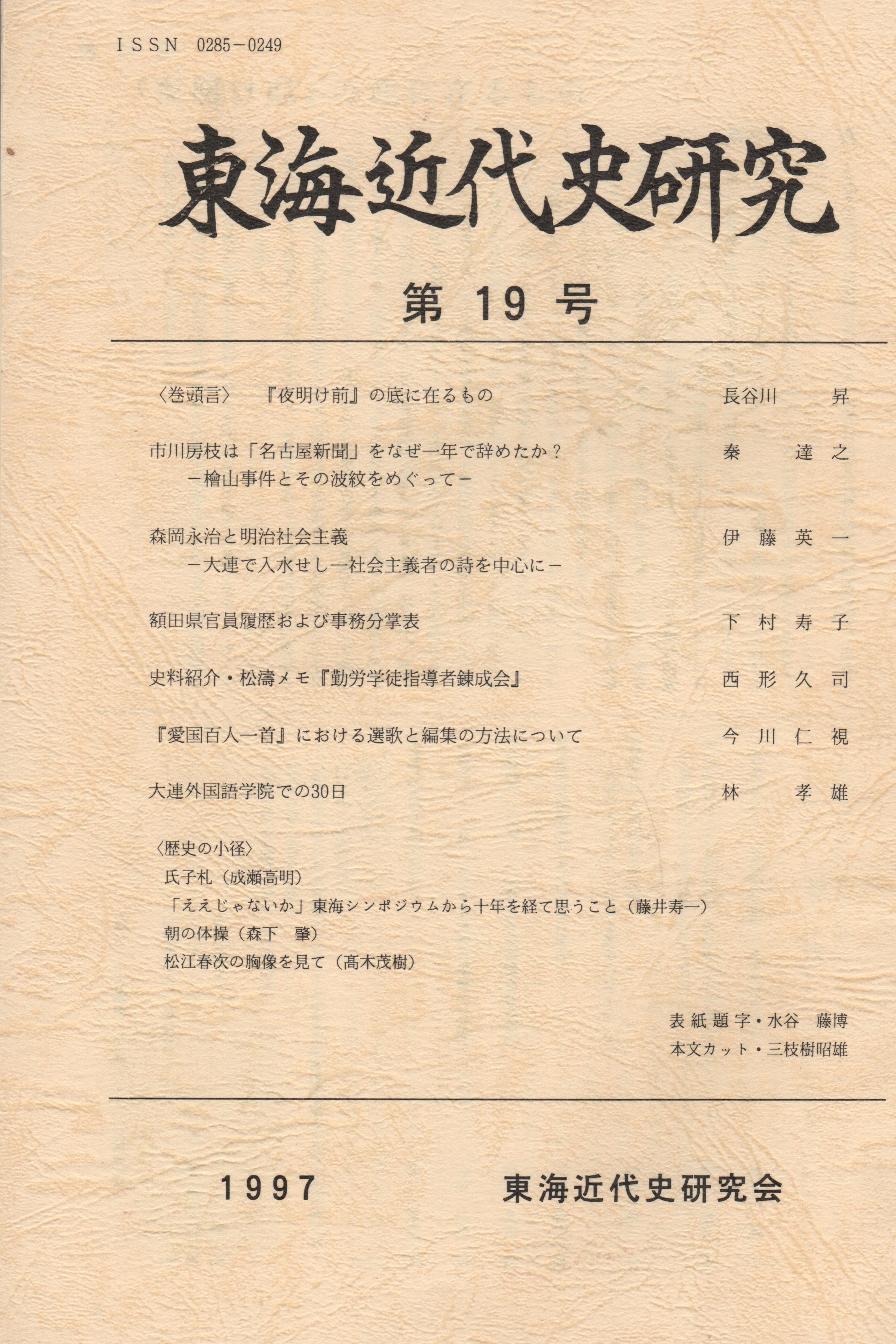 ISSN 0285-0249

東海近代史研究

第 19 号

〈巻頭言〉 『夜明け前』の底に在るもの　長谷川　昇

市川房枝は「名古屋新聞」をなぜ一年で辞めたか？　秦　達之
－檜山事件とその波紋をめぐって－

森岡永治と明治社会主義　伊藤英一
－大連で入水せし一社会主義者の詩を中心に－

額田県官員履歴および事務分掌表　下村寿子

史料紹介・松濤メモ『勤労学徒指導者錬成会』　西形久司

『愛国百人一首』における選歌と編集の方法について　今川仁視

大連外国語学院での30日　林　孝雄

〈歴史の小径〉
氏子札（成瀬高明）
「ええじゃないか」東海シンポジウムから十年を経て思うこと（藤井寿一）
朝の体操（森下　肇）
松江春次の胸像を見て（髙木茂樹）

表紙題字・水谷　藤博
本文カット・三枝樹昭雄

1997　東海近代史研究会